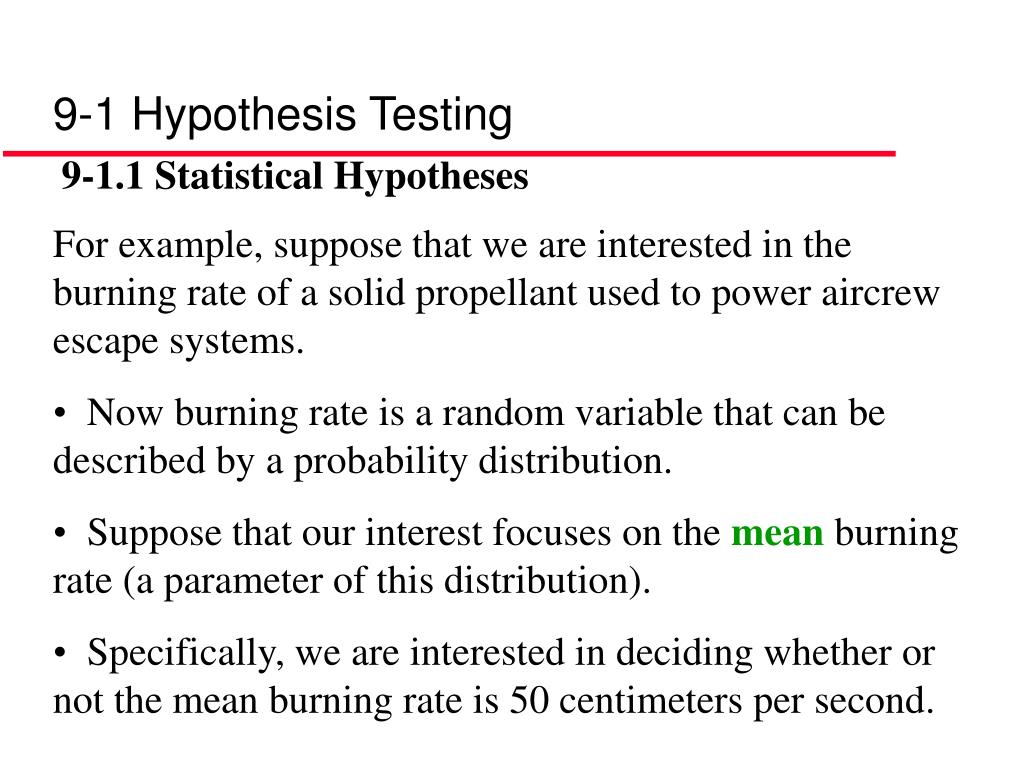 9-1 Hypothesis Testing

9-1.1 Statistical Hypotheses

For example, suppose that we are interested in the burning rate of a solid propellant used to power aircrew escape systems.

• Now burning rate is a random variable that can be described by a probability distribution.

• Suppose that our interest focuses on the mean burning rate (a parameter of this distribution).

• Specifically, we are interested in deciding whether or not the mean burning rate is 50 centimeters per second.